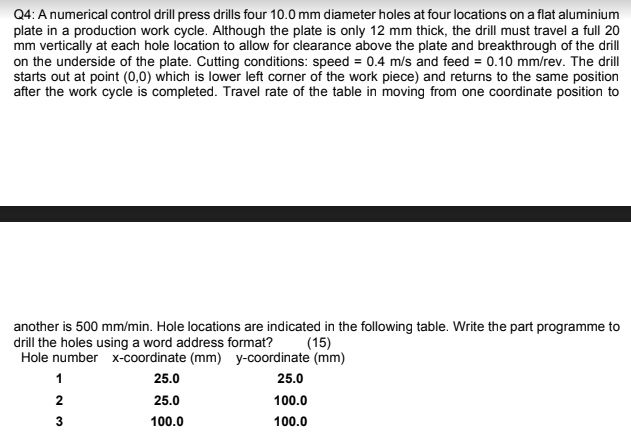 Q4: A numerical control drill press drills four 10.0 mm diameter holes at four locations on a flat aluminium plate in a production work cycle. Although the plate is only 12 mm thick, the drill must travel a full 20 mm vertically at each hole location to allow for clearance above the plate and breakthrough of the drill on the underside of the plate. Cutting conditions: speed = 0.4 m/s and feed = 0.10 mm/rev. The drill starts out at point (0,0) which is lower left corner of the work piece) and returns to the same position after the work cycle is completed. Travel rate of the table in moving from one coordinate position to

another is 500 mm/min. Hole locations are indicated in the following table. Write the part programme to drill the holes using a word address format? (15)

| Hole number | x-coordinate (mm) | y-coordinate (mm) |
|---|---|---|
| 1 | 25.0 | 25.0 |
| 2 | 25.0 | 100.0 |
| 3 | 100.0 | 100.0 |